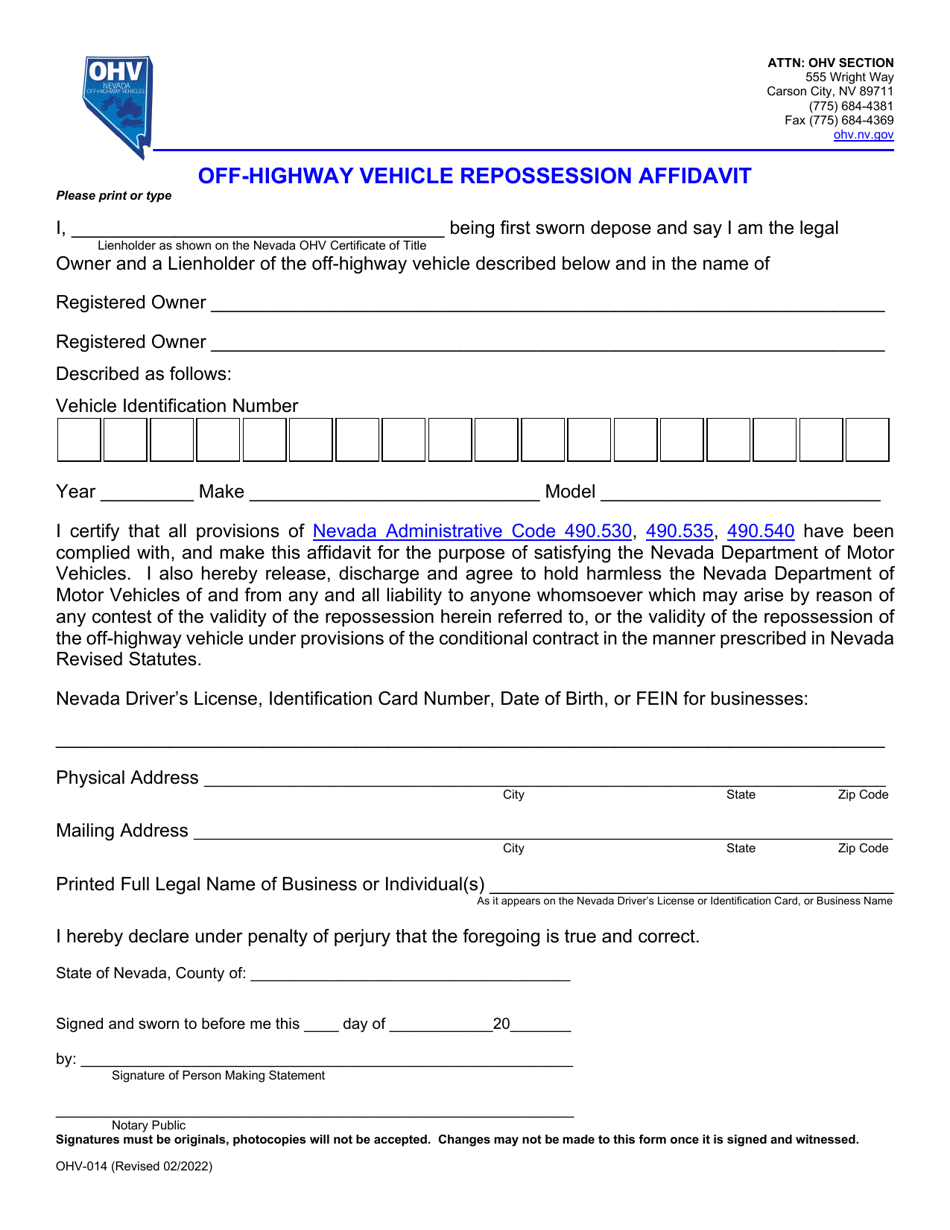 OHV
NEVADA
OFF-HIGHWAY VEHICLES

ATTN: OHV SECTION
555 Wright Way
Carson City, NV 89711
(775) 684-4381
Fax (775) 684-4369
ohv.nv.gov

OFF-HIGHWAY VEHICLE REPOSSESSION AFFIDAVIT

Please print or type

I, ____ being first sworn depose and say I am the legal
Lienholder as shown on the Nevada OHV Certificate of Title
Owner and a Lienholder of the off-highway vehicle described below and in the name of

Registered Owner ____

Registered Owner ____

Described as follows:

Vehicle Identification Number

Year ____ Make ____ Model ____

I certify that all provisions of Nevada Administrative Code 490.530, 490.535, 490.540 have been complied with, and make this affidavit for the purpose of satisfying the Nevada Department of Motor Vehicles. I also hereby release, discharge and agree to hold harmless the Nevada Department of Motor Vehicles of and from any and all liability to anyone whomsoever which may arise by reason of any contest of the validity of the repossession herein referred to, or the validity of the repossession of the off-highway vehicle under provisions of the conditional contract in the manner prescribed in Nevada Revised Statutes.

Nevada Driver's License, Identification Card Number, Date of Birth, or FEIN for businesses:

____

Physical Address ____
City State Zip Code

Mailing Address ____
City State Zip Code

Printed Full Legal Name of Business or Individual(s) ____
As it appears on the Nevada Driver's License or Identification Card, or Business Name

I hereby declare under penalty of perjury that the foregoing is true and correct.

State of Nevada, County of: ____

Signed and sworn to before me this ____ day of ____20____

by: ____
Signature of Person Making Statement

____
Notary Public

Signatures must be originals, photocopies will not be accepted. Changes may not be made to this form once it is signed and witnessed.

OHV-014 (Revised 02/2022)